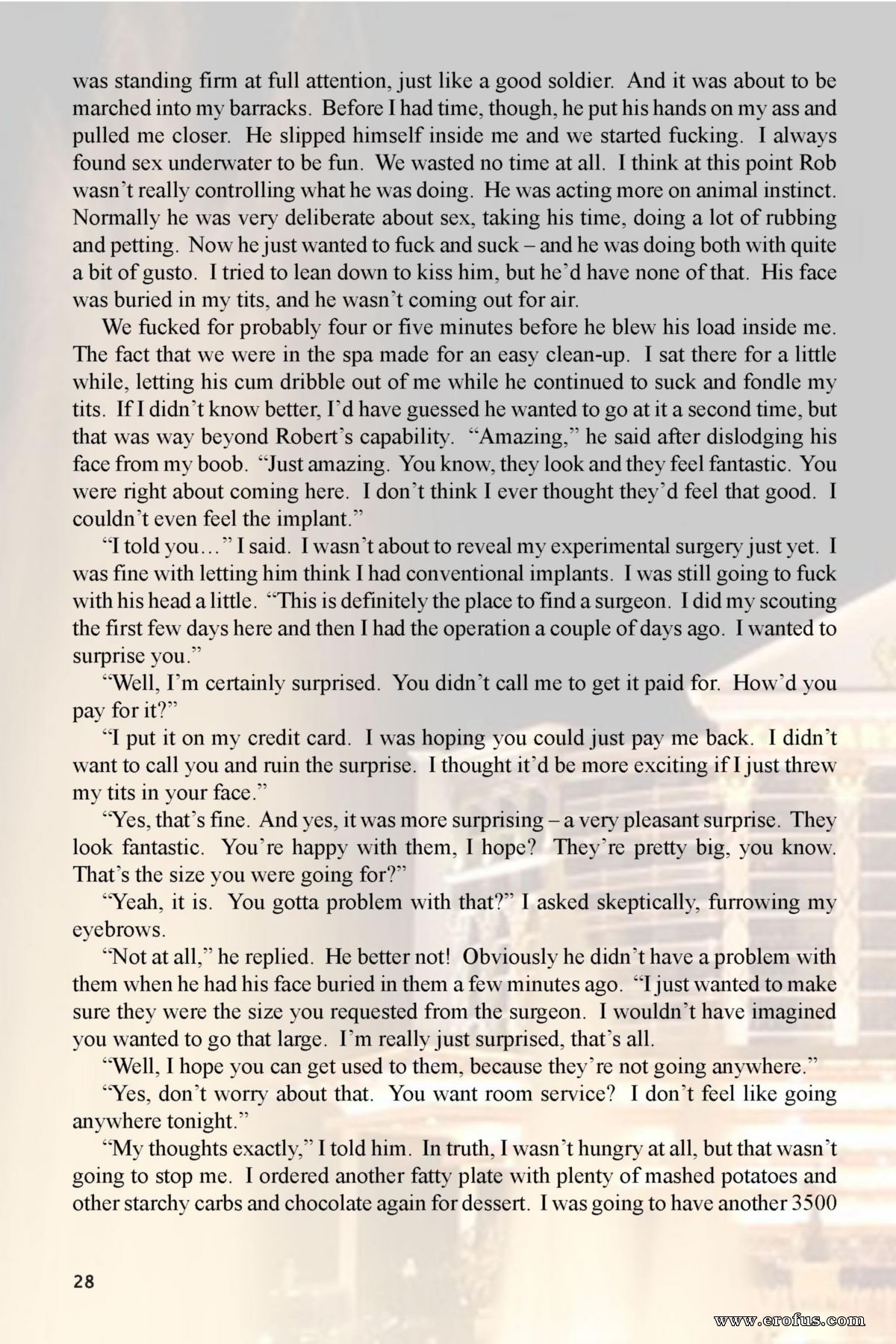 was standing firm at full attention, just like a good soldier. And it was about to be marched into my barracks. Before I had time, though, he put his hands on my ass and pulled me closer. He slipped himself inside me and we started fucking. I always found sex underwater to be fun. We wasted no time at all. I think at this point Rob wasn't really controlling what he was doing. He was acting more on animal instinct. Normally he was very deliberate about sex, taking his time, doing a lot of rubbing and petting. Now he just wanted to fuck and suck – and he was doing both with quite a bit of gusto. I tried to lean down to kiss him, but he'd have none of that. His face was buried in my tits, and he wasn't coming out for air.

We fucked for probably four or five minutes before he blew his load inside me. The fact that we were in the spa made for an easy clean-up. I sat there for a little while, letting his cum dribble out of me while he continued to suck and fondle my tits. If I didn't know better, I'd have guessed he wanted to go at it a second time, but that was way beyond Robert's capability. "Amazing," he said after dislodging his face from my boob. "Just amazing. You know, they look and they feel fantastic. You were right about coming here. I don't think I ever thought they'd feel that good. I couldn't even feel the implant."

"I told you…" I said. I wasn't about to reveal my experimental surgery just yet. I was fine with letting him think I had conventional implants. I was still going to fuck with his head a little. "This is definitely the place to find a surgeon. I did my scouting the first few days here and then I had the operation a couple of days ago. I wanted to surprise you."

"Well, I'm certainly surprised. You didn't call me to get it paid for. How'd you pay for it?"

"I put it on my credit card. I was hoping you could just pay me back. I didn't want to call you and ruin the surprise. I thought it'd be more exciting if I just threw my tits in your face."

"Yes, that's fine. And yes, it was more surprising – a very pleasant surprise. They look fantastic. You're happy with them, I hope? They're pretty big, you know. That's the size you were going for?"

"Yeah, it is. You gotta problem with that?" I asked skeptically, furrowing my eyebrows.

"Not at all," he replied. He better not! Obviously he didn't have a problem with them when he had his face buried in them a few minutes ago. "I just wanted to make sure they were the size you requested from the surgeon. I wouldn't have imagined you wanted to go that large. I'm really just surprised, that's all.

"Well, I hope you can get used to them, because they're not going anywhere."

"Yes, don't worry about that. You want room service? I don't feel like going anywhere tonight."

"My thoughts exactly," I told him. In truth, I wasn't hungry at all, but that wasn't going to stop me. I ordered another fatty plate with plenty of mashed potatoes and other starchy carbs and chocolate again for dessert. I was going to have another 3500

28

www.erofus.com